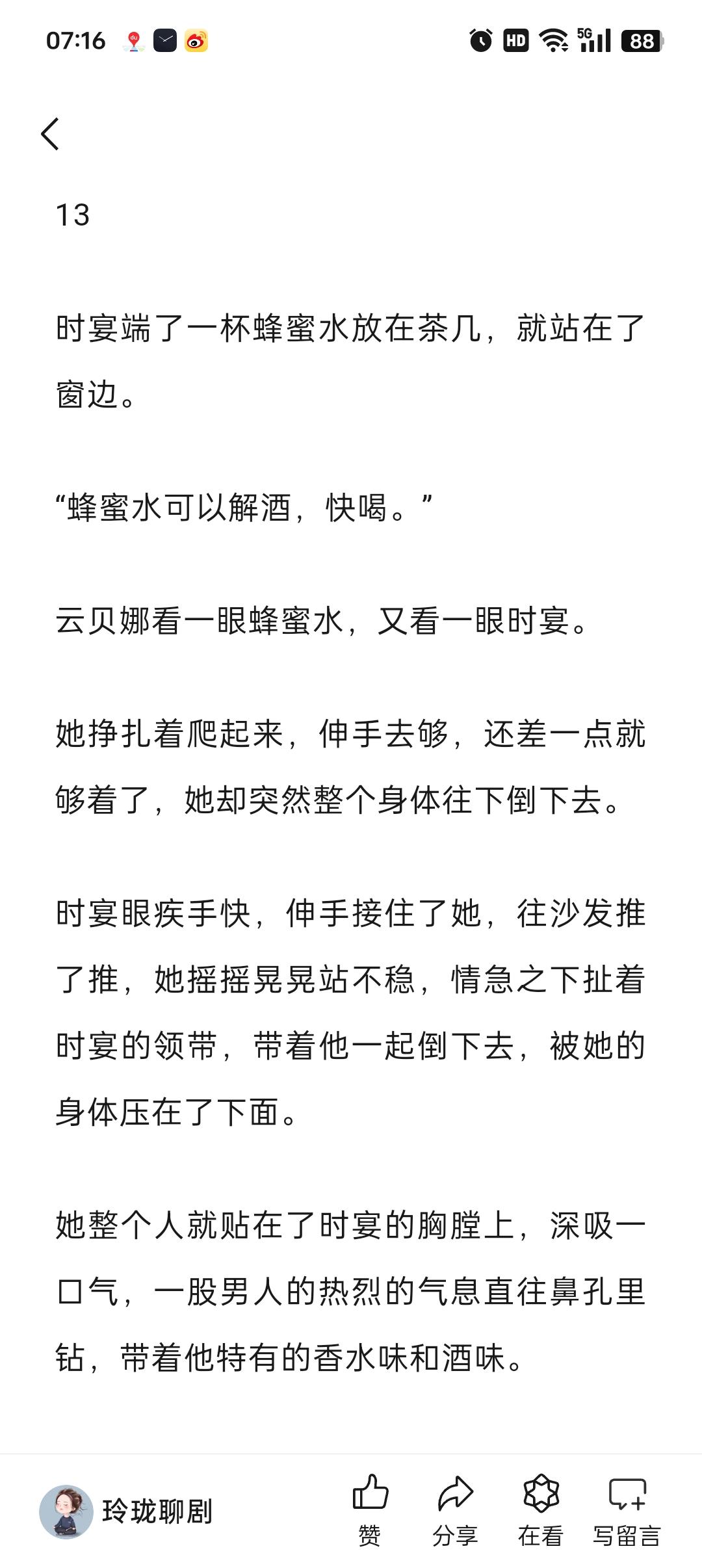 07:16 HD 5G 88

13

时宴端了一杯蜂蜜水放在茶几，就站在了窗边。

“蜂蜜水可以解酒，快喝。”

云贝娜看一眼蜂蜜水，又看一眼时宴。

她挣扎着爬起来，伸手去够，还差一点就够着了，她却突然整个身体往下倒下去。

时宴眼疾手快，伸手接住了她，往沙发推了推，她摇摇晃晃站不稳，情急之下扯着时宴的领带，带着他一起倒下去，被她的身体压在了下面。

她整个人就贴在了时宴的胸膛上，深吸一口气，一股男人的热烈的气息直往鼻孔里钻，带着他特有的香水味和酒味。

玲珑聊剧

赞 分享 在看 写留言